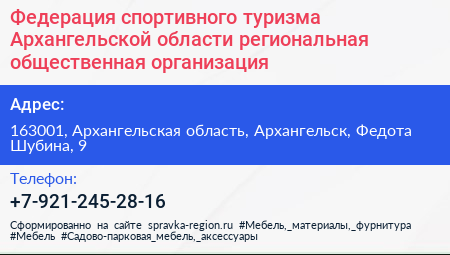 Федерация спортивного туризма Архангельской области региональная общественная организация

Адрес:

163001, Архангельская область, Архангельск, Федота Шубина, 9

Телефон:

+7-921-245-28-16

Сформированно на сайте spravka-region.ru #Мебель,_материалы,_фурнитура #Мебель #Садово-парковая_мебель,_аксессуары